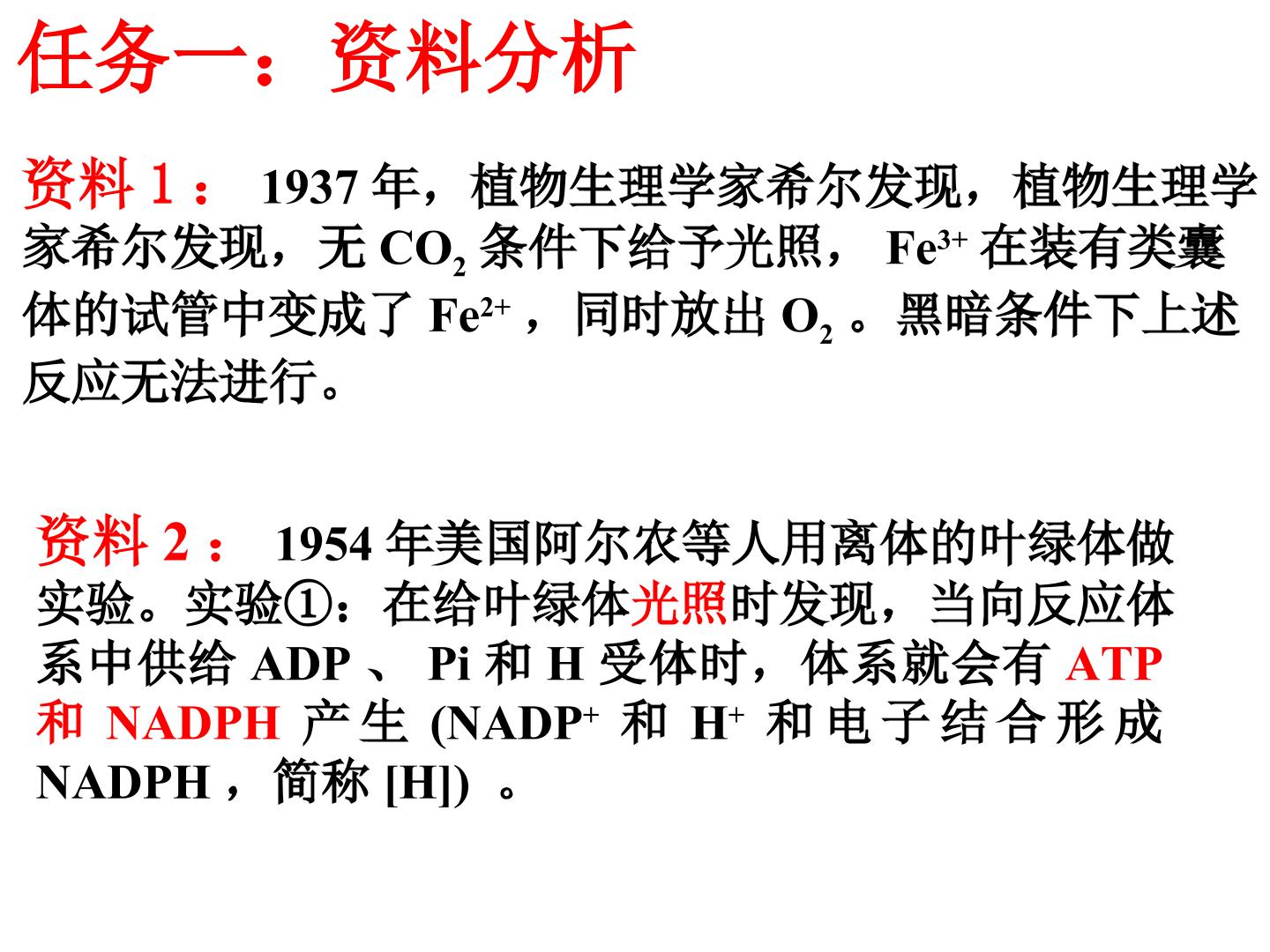 任务一：资料分析

资料1：1937年，植物生理学家希尔发现，植物生理学家希尔发现，无$CO_2$条件下给予光照，$Fe^{3+}$在装有类囊体的试管中变成了$Fe^{2+}$，同时放出$O_2$。黑暗条件下上述反应无法进行。

资料2：1954年美国阿尔农等人用离体的叶绿体做实验。实验①：在给叶绿体光照时发现，当向反应体系中供给ADP、Pi和H受体时，体系就会有ATP和NADPH产生($NADP^+$和$H^+$和电子结合形成NADPH，简称[H])。